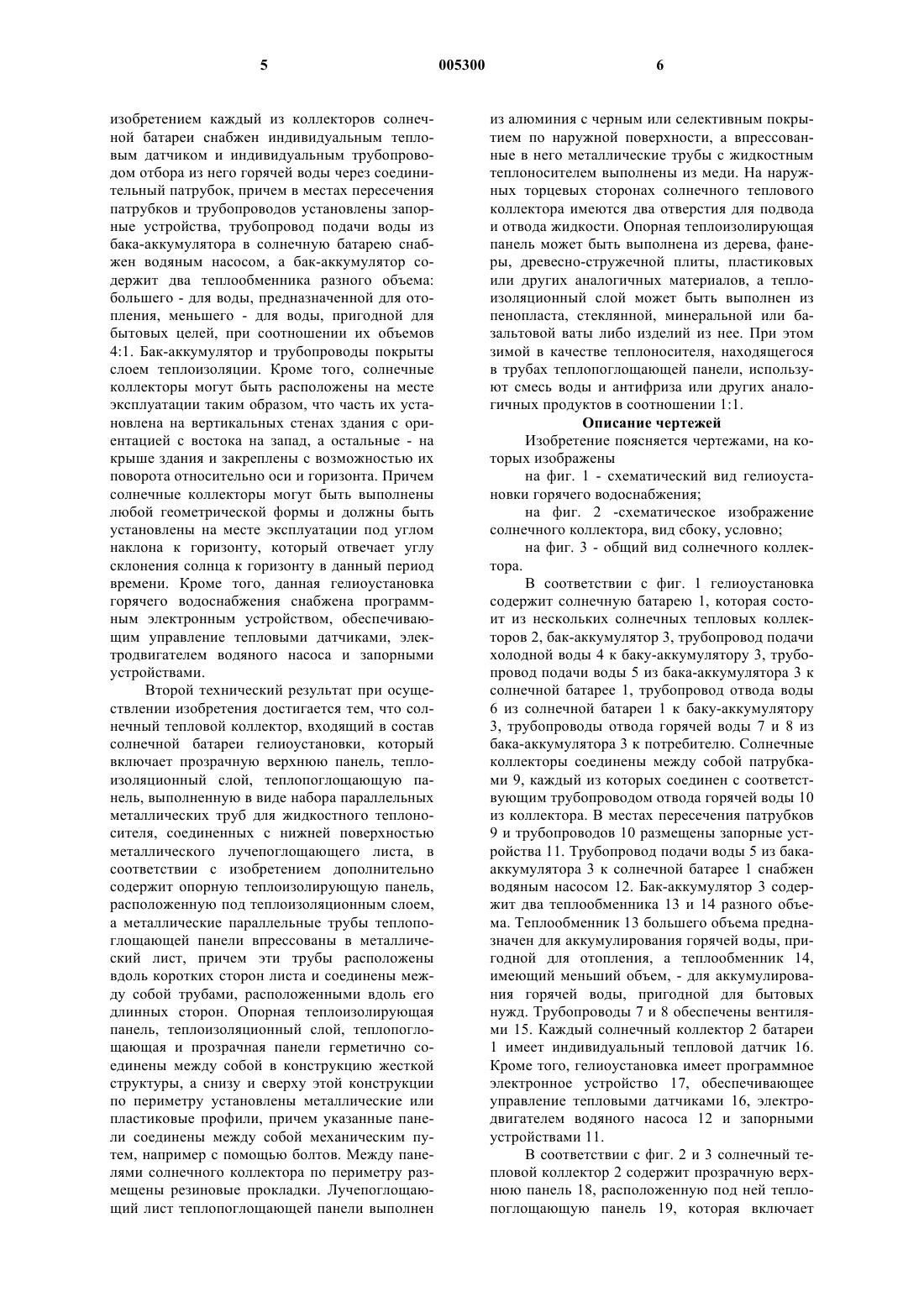 5 005300 6

изобретением каждый из коллекторов солнечной батареи снабжен индивидуальным тепловым датчиком и индивидуальным трубопроводом отбора из него горячей воды через соединительный патрубок, причем в местах пересечения патрубков и трубопроводов установлены запорные устройства, трубопровод подачи воды из бака-аккумулятора в солнечную батарею снабжен водяным насосом, а бак-аккумулятор содержит два теплообменника разного объема: большего - для воды, предназначенной для отопления, меньшего - для воды, пригодной для бытовых целей, при соотношении их объемов 4:1. Бак-аккумулятор и трубопроводы покрыты слоем теплоизоляции. Кроме того, солнечные коллекторы могут быть расположены на месте эксплуатации таким образом, что часть их установлена на вертикальных стенах здания с ориентацией с востока на запад, а остальные - на крыше здания и закреплены с возможностью их поворота относительно оси и горизонта. Причем солнечные коллекторы могут быть выполнены любой геометрической формы и должны быть установлены на месте эксплуатации под углом наклона к горизонту, который отвечает углу склонения солнца к горизонту в данный период времени. Кроме того, данная гелиоустановка горячего водоснабжения снабжена программным электронным устройством, обеспечивающим управление тепловыми датчиками, электродвигателем водяного насоса и запорными устройствами.

Второй технический результат при осуществлении изобретения достигается тем, что солнечный тепловой коллектор, входящий в состав солнечной батареи гелиоустановки, который включает прозрачную верхнюю панель, теплоизоляционный слой, теплопоглощающую панель, выполненную в виде набора параллельных металлических труб для жидкостного теплоносителя, соединенных с нижней поверхностью металлического лучепоглощающего листа, в соответствии с изобретением дополнительно содержит опорную теплоизолирующую панель, расположенную под теплоизоляционным слоем, а металлические параллельные трубы теплопоглощающей панели впрессованы в металлический лист, причем эти трубы расположены вдоль коротких сторон листа и соединены между собой трубами, расположенными вдоль его длинных сторон. Опорная теплоизолирующая панель, теплоизоляционный слой, теплопоглощающая и прозрачная панели герметично соединены между собой в конструкцию жесткой структуры, а снизу и сверху этой конструкции по периметру установлены металлические или пластиковые профили, причем указанные панели соединены между собой механическим путем, например с помощью болтов. Между панелями солнечного коллектора по периметру размещены резиновые прокладки. Лучепоглощающий лист теплопоглощающей панели выполнен из алюминия с черным или селективным покрытием по наружной поверхности, а впрессованные в него металлические трубы с жидкостным теплоносителем выполнены из меди. На наружных торцевых сторонах солнечного теплового коллектора имеются два отверстия для подвода и отвода жидкости. Опорная теплоизолирующая панель может быть выполнена из дерева, фанеры, древесно-стружечной плиты, пластиковых или других аналогичных материалов, а теплоизоляционный слой может быть выполнен из пенопласта, стеклянной, минеральной или базальтовой ваты либо изделий из нее. При этом зимой в качестве теплоносителя, находящегося в трубах теплопоглощающей панели, используют смесь воды и антифриза или других аналогичных продуктов в соотношении 1:1.

Описание чертежей

Изобретение поясняется чертежами, на которых изображены

на фиг. 1 - схематический вид гелиоустановки горячего водоснабжения;

на фиг. 2 -схематическое изображение солнечного коллектора, вид сбоку, условно;

на фиг. 3 - общий вид солнечного коллектора.

В соответствии с фиг. 1 гелиоустановка содержит солнечную батарею 1, которая состоит из нескольких солнечных тепловых коллекторов 2, бак-аккумулятор 3, трубопровод подачи холодной воды 4 к баку-аккумулятору 3, трубопровод подачи воды 5 из бака-аккумулятора 3 к солнечной батарее 1, трубопровод отвода воды 6 из солнечной батареи 1 к баку-аккумулятору 3, трубопроводы отвода горячей воды 7 и 8 из бака-аккумулятора 3 к потребителю. Солнечные коллекторы соединены между собой патрубками 9, каждый из которых соединен с соответствующим трубопроводом отвода горячей воды 10 из коллектора. В местах пересечения патрубков 9 и трубопроводов 10 размещены запорные устройства 11. Трубопровод подачи воды 5 из бака-аккумулятора 3 к солнечной батарее 1 снабжен водяным насосом 12. Бак-аккумулятор 3 содержит два теплообменника 13 и 14 разного объема. Теплообменник 13 большего объема предназначен для аккумулирования горячей воды, пригодной для отопления, а теплообменник 14, имеющий меньший объем, - для аккумулирования горячей воды, пригодной для бытовых нужд. Трубопроводы 7 и 8 обеспечены вентилями 15. Каждый солнечный коллектор 2 батареи 1 имеет индивидуальный тепловой датчик 16. Кроме того, гелиоустановка имеет программное электронное устройство 17, обеспечивающее управление тепловыми датчиками 16, электродвигателем водяного насоса 12 и запорными устройствами 11.

В соответствии с фиг. 2 и 3 солнечный тепловой коллектор 2 содержит прозрачную верхнюю панель 18, расположенную под ней теплопоглощающую панель 19, которая включает